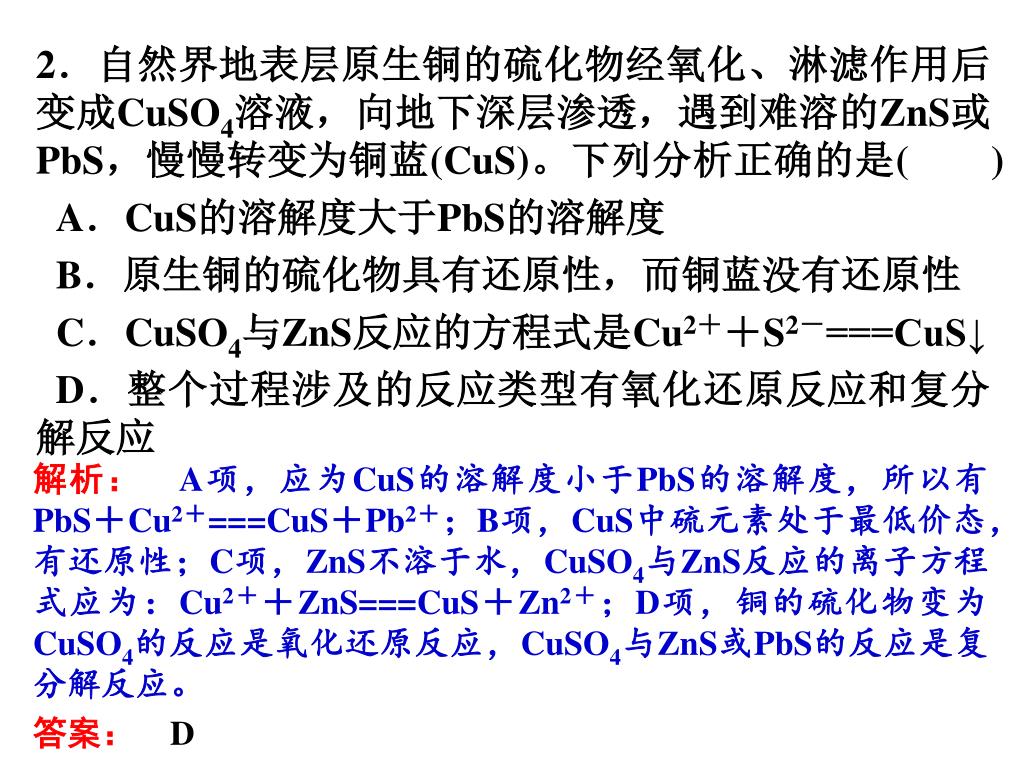 2．自然界地表层原生铜的硫化物经氧化、淋滤作用后变成$CuSO_4$溶液，向地下深层渗透，遇到难溶的ZnS或PbS，慢慢转变为铜蓝(CuS)。下列分析正确的是(　　)

A．CuS的溶解度大于PbS的溶解度

B．原生铜的硫化物具有还原性，而铜蓝没有还原性

C．$CuSO_4$与ZnS反应的方程式是$Cu^{2+}+S^{2-}===CuS\downarrow$

D．整个过程涉及的反应类型有氧化还原反应和复分解反应

解析：　A项，应为CuS的溶解度小于PbS的溶解度，所以有$PbS+Cu^{2+}===CuS+Pb^{2+}$；B项，CuS中硫元素处于最低价态，有还原性；C项，ZnS不溶于水，$CuSO_4$与ZnS反应的离子方程式应为：$Cu^{2+}+ZnS===CuS+Zn^{2+}$；D项，铜的硫化物变为$CuSO_4$的反应是氧化还原反应，$CuSO_4$与ZnS或PbS的反应是复分解反应。

答案：　D